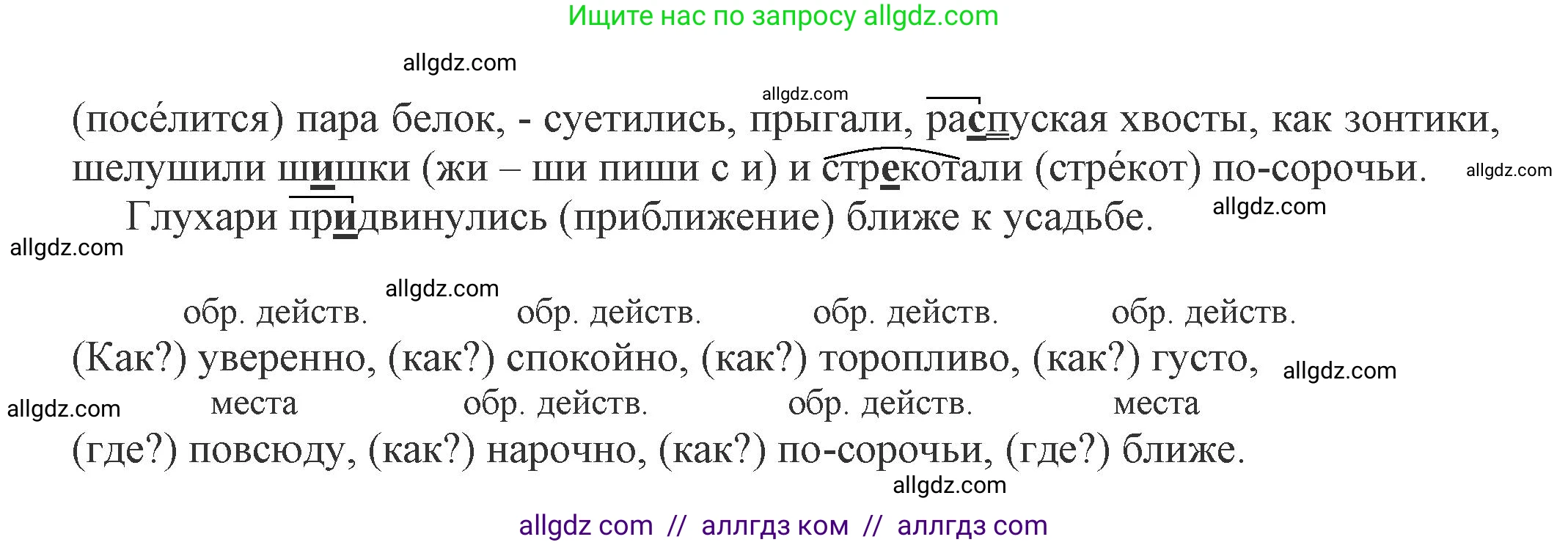 Ищите нас по запросу allgdz.com

allgdz.com

allgdz.com

(посе́лится) пара белок, - суетились, прыгали, распуская хвосты, как зонтики, шелушили шишки (жи – ши пиши с и) и стрекотали (стре́кот) по-сорочьи. allgdz.com

Глухари придвинулись (приближение) ближе к усадьбе. allgdz.com

allgdz.com

allgdz.com

обр. действ. обр. действ. обр. действ. обр. действ.

(Как?) уверенно, (как?) спокойно, (как?) торопливо, (как?) густо, allgdz.com

allgdz.com

места обр. действ. обр. действ. места

(где?) повсюду, (как?) нарочно, (как?) по-сорочьи, (где?) ближе.

allgdz.com

allgdz com // аллгдз ком // аллгдз com